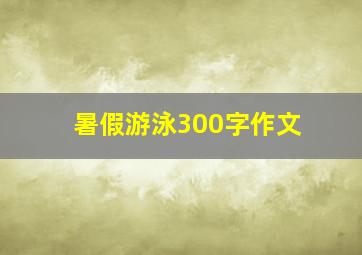 暑假游泳300字作文